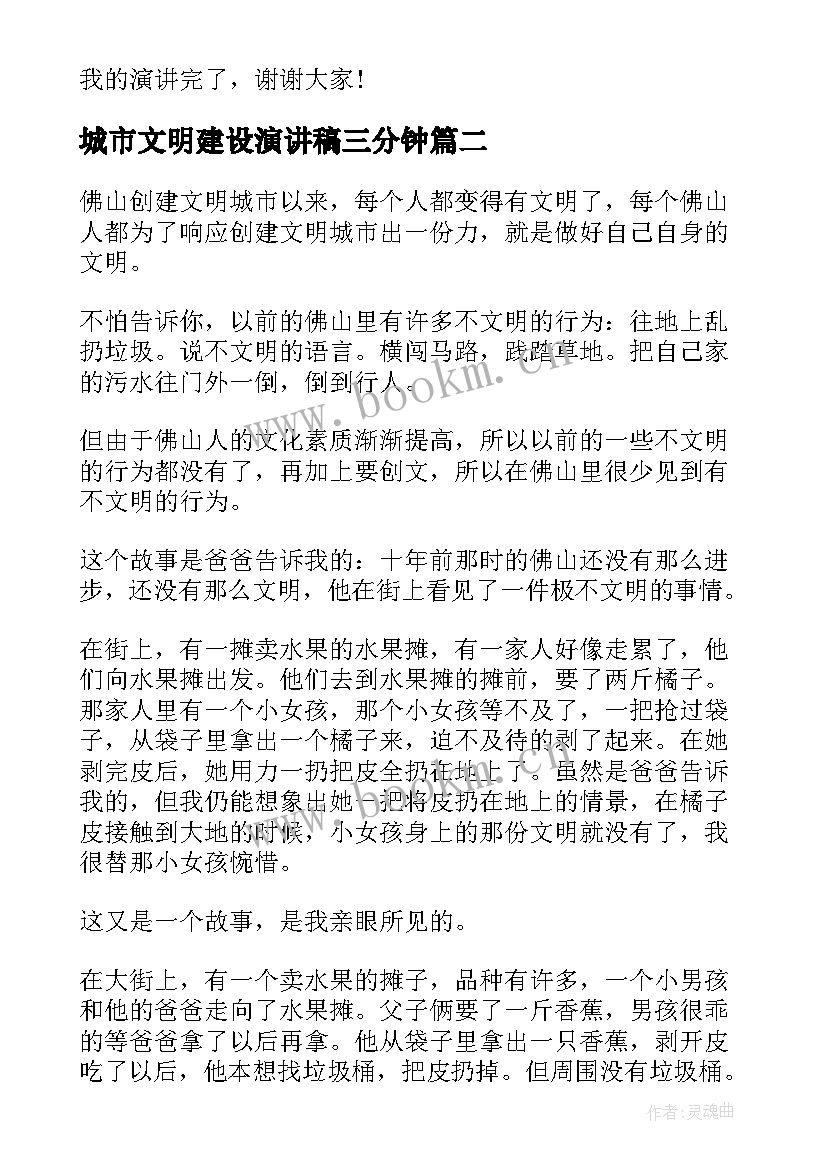 我的演讲完了，谢谢大家！

城市文明建设演讲稿三分钟篇二

佛山创建文明城市以来，每个人都变得有文明了，每个佛山人都为了响应创建文明城市出一份力，就是做好自己自身的文明。

不怕告诉你，以前的佛山里有许多不文明的行为：往地上乱扔垃圾。说不文明的语言。横闯马路，践踏草地。把自己家的污水往门外一倒，倒到行人。

但由于佛山人的文化素质渐渐提高，所以以前的一些不文明的行为都没有了，再加上要创文，所以在佛山里很少见到有不文明的行为。

这个故事是爸爸告诉我的：十年前那时的佛山还没有那么进步，还没有那么文明，他在街上看见了一件极不文明的事情。

在街上，有一摊卖水果的水果摊，有一家人好像走累了，他们向水果摊出发。他们去到水果摊的摊前，要了两斤橘子。那家人里有一个小女孩，那个小女孩等不及了，一把抢过袋子，从袋子里拿出一个橘子来，迫不及待的剥了起来。在她剥完皮后，她用力一扔把皮全扔在地上了。虽然是爸爸告诉我的，但我仍能想象出她一把将皮扔在地上的情景，在橘子皮接触到大地的时候，小女孩身上的那份文明就没有了，我很替那小女孩惋惜。

这又是一个故事，是我亲眼所见的。

在大街上，有一个卖水果的摊子，品种有许多，一个小男孩和他的爸爸走向了水果摊。父子俩要了一斤香蕉，男孩很乖的等爸爸拿了以后再拿。他从袋子里拿出一只香蕉，剥开皮吃了以后，他本想找垃圾桶，把皮扔掉。但周围没有垃圾桶。

www.bookm.cn

作者：灵魂曲